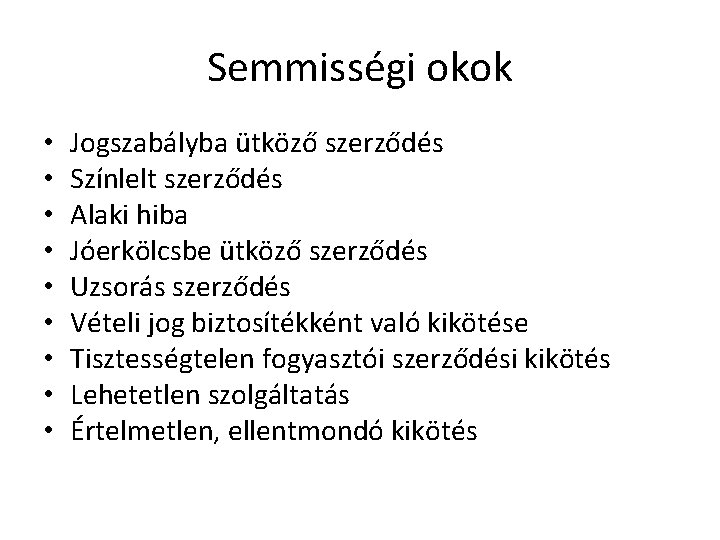 Semmisségi okok

• Jogszabályba ütköző szerződés
• Színlelt szerződés
• Alaki hiba
• Jóerkölcsbe ütköző szerződés
• Uzsorás szerződés
• Vételi jog biztosítékként való kikötése
• Tisztességtelen fogyasztói szerződési kikötés
• Lehetetlen szolgáltatás
• Értelmetlen, ellentmondó kikötés